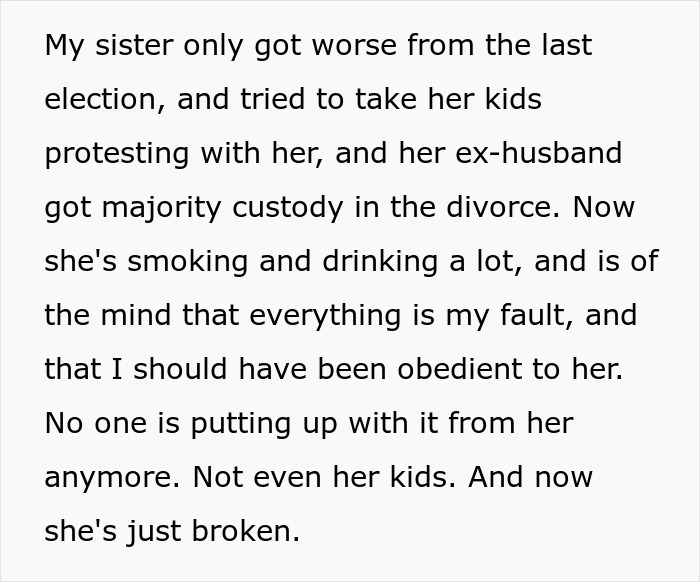 My sister only got worse from the last election, and tried to take her kids protesting with her, and her ex-husband got majority custody in the divorce. Now she's smoking and drinking a lot, and is of the mind that everything is my fault, and that I should have been obedient to her. No one is putting up with it from her anymore. Not even her kids. And now she's just broken.